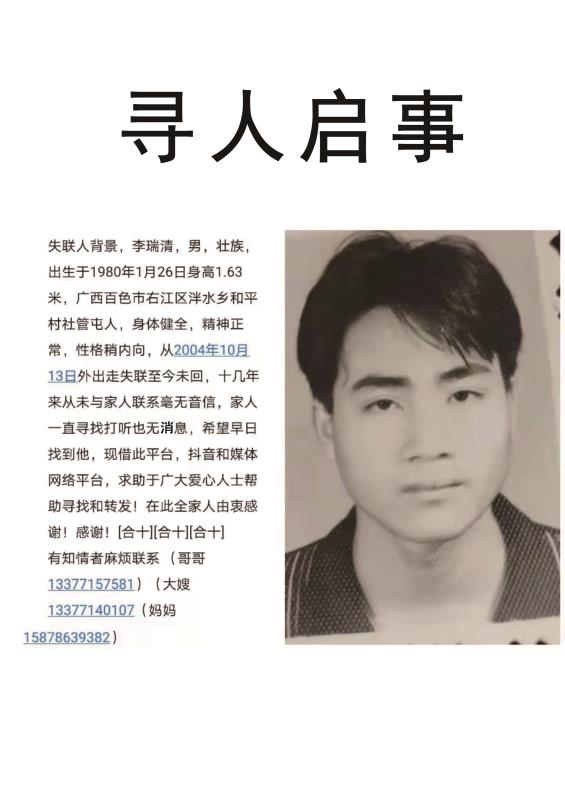 寻人启事

失联人背景，李瑞清，男，壮族，出生于1980年1月26日身高1.63米，广西百色市右江区泮水乡和平村社管屯人，身体健全，精神正常，性格稍内向，从2004年10月13日外出走失联至今未回，十几年来从未与家人联系毫无音信，家人一直寻找打听也无消息，希望早日找到他，现借此平台，抖音和媒体网络平台，求助于广大爱心人士帮助寻找和转发！在此全家人由衷感谢！感谢！[合十][合十][合十]
有知情者麻烦联系（哥哥13377157581）（大嫂13377140107（妈妈15878639382）